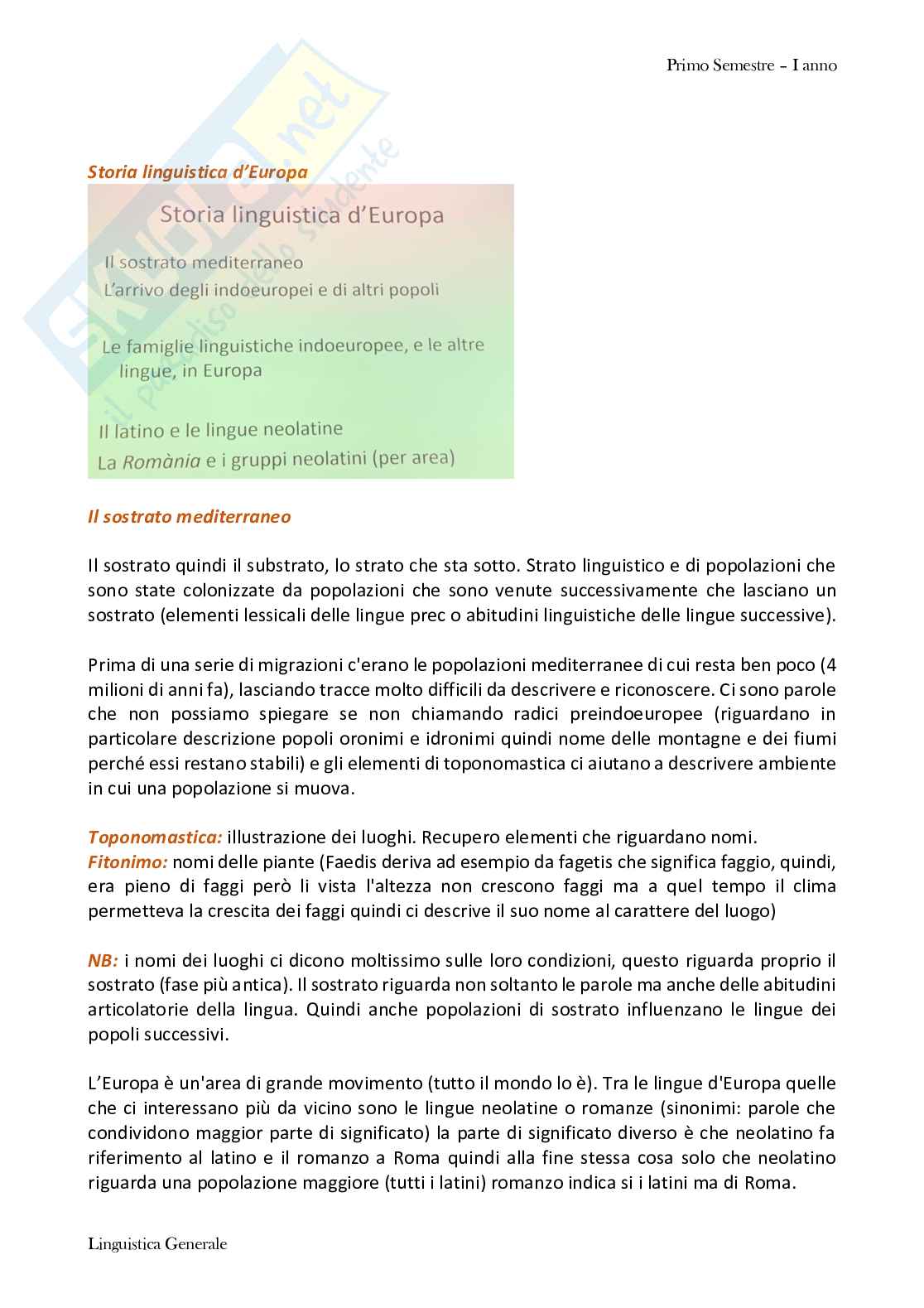 Primo Semestre – I anno

Skuola.net
il paradiso dello studente

Storia linguistica d'Europa

Storia linguistica d'Europa

Il sostrato mediterraneo
L'arrivo degli indoeuropei e di altri popoli

Le famiglie linguistiche indoeuropee, e le altre lingue, in Europa

Il latino e le lingue neolatine
La Romània e i gruppi neolatini (per area)

Il sostrato mediterraneo

Il sostrato quindi il substrato, lo strato che sta sotto. Strato linguistico e di popolazioni che sono state colonizzate da popolazioni che sono venute successivamente che lasciano un sostrato (elementi lessicali delle lingue prec o abitudini linguistiche delle lingue successive).

Prima di una serie di migrazioni c'erano le popolazioni mediterranee di cui resta ben poco (4 milioni di anni fa), lasciando tracce molto difficili da descrivere e riconoscere. Ci sono parole che non possiamo spiegare se non chiamando radici preindoeuropee (riguardano in particolare descrizione popoli oronimi e idronimi quindi nome delle montagne e dei fiumi perché essi restano stabili) e gli elementi di toponomastica ci aiutano a descrivere ambiente in cui una popolazione si muova.

Toponomastica: illustrazione dei luoghi. Recupero elementi che riguardano nomi.
Fitonimo: nomi delle piante (Faedis deriva ad esempio da fagetis che significa faggio, quindi, era pieno di faggi però li vista l'altezza non crescono faggi ma a quel tempo il clima permetteva la crescita dei faggi quindi ci descrive il suo nome al carattere del luogo)

NB: i nomi dei luoghi ci dicono moltissimo sulle loro condizioni, questo riguarda proprio il sostrato (fase più antica). Il sostrato riguarda non soltanto le parole ma anche delle abitudini articolatorie della lingua. Quindi anche popolazioni di sostrato influenzano le lingue dei popoli successivi.

L'Europa è un'area di grande movimento (tutto il mondo lo è). Tra le lingue d'Europa quelle che ci interessano più da vicino sono le lingue neolatine o romanze (sinonimi: parole che condividono maggior parte di significato) la parte di significato diverso è che neolatino fa riferimento al latino e il romanzo a Roma quindi alla fine stessa cosa solo che neolatino riguarda una popolazione maggiore (tutti i latini) romanzo indica si i latini ma di Roma.

Linguistica Generale